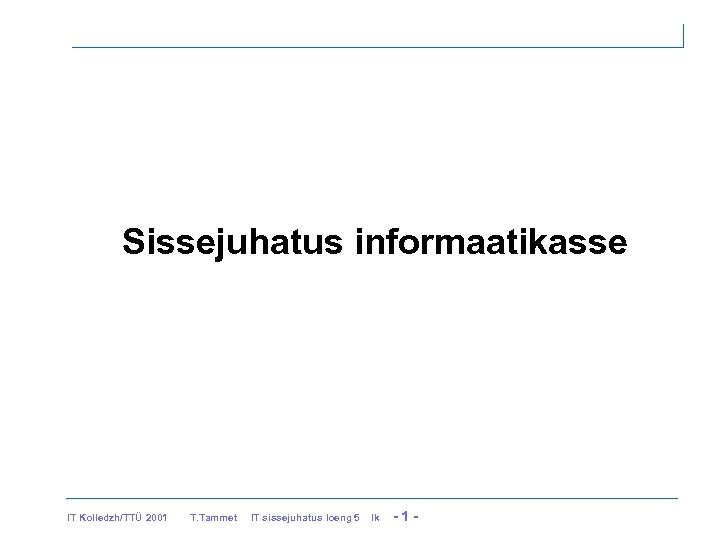 Sissejuhatus informaatikasse

IT Kolledzh/TTÜ 2001 T.Tammet IT sissejuhatus loeng 5 lk - 1 -